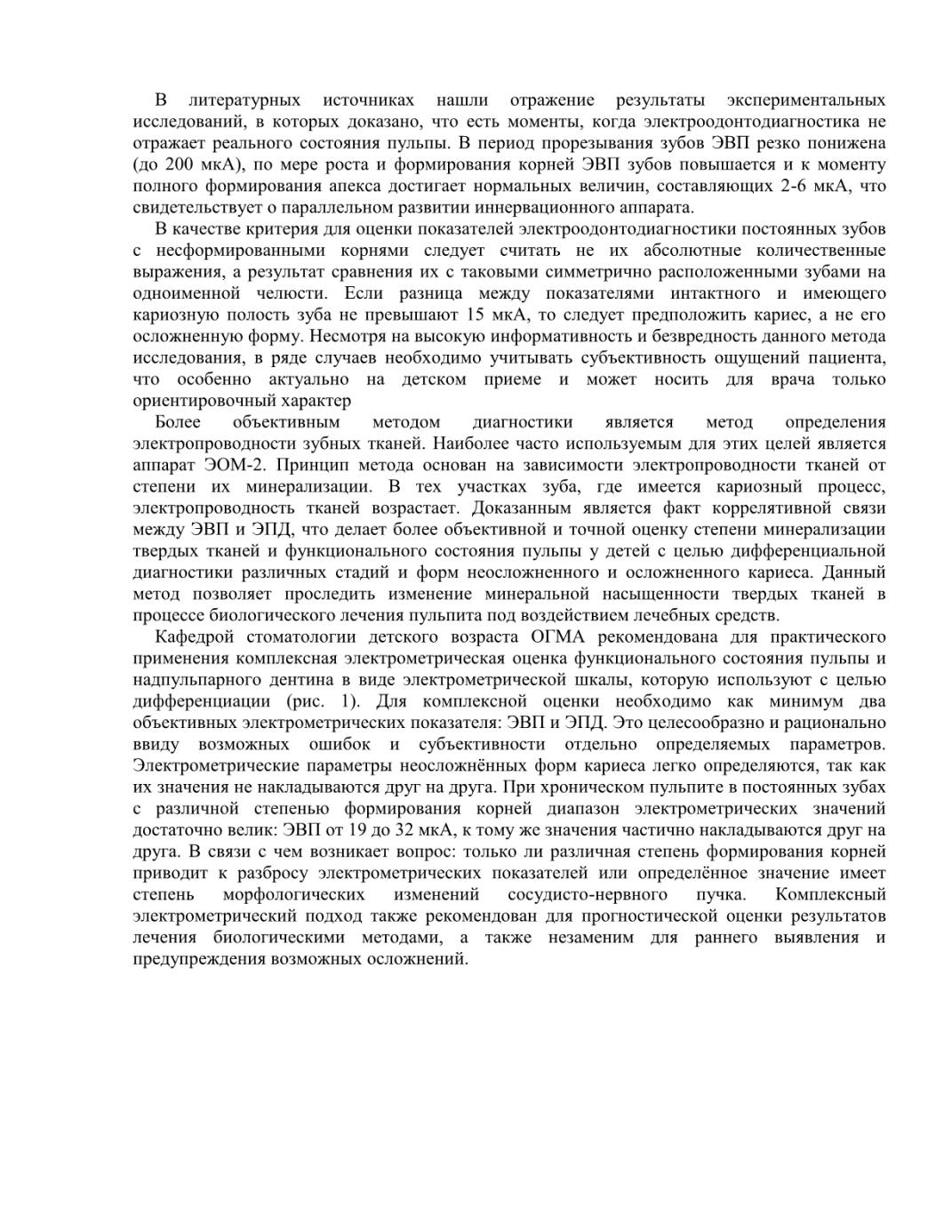 В литературных источниках нашли отражение результаты экспериментальных исследований, в которых доказано, что есть моменты, когда электроодонтодиагностика не отражает реального состояния пульпы. В период прорезывания зубов ЭВП резко понижена (до 200 мкА), по мере роста и формирования корней ЭВП зубов повышается и к моменту полного формирования апекса достигает нормальных величин, составляющих 2-6 мкА, что свидетельствует о параллельном развитии иннервационного аппарата.

В качестве критерия для оценки показателей электроодонтодиагностики постоянных зубов с несформированными корнями следует считать не их абсолютные количественные выражения, а результат сравнения их с таковыми симметрично расположенными зубами на одноименной челюсти. Если разница между показателями интактного и имеющего кариозную полость зуба не превышают 15 мкА, то следует предположить кариес, а не его осложненную форму. Несмотря на высокую информативность и безвредность данного метода исследования, в ряде случаев необходимо учитывать субъективность ощущений пациента, что особенно актуально на детском приеме и может носить для врача только ориентировочный характер

Более объективным методом диагностики является метод определения электропроводности зубных тканей. Наиболее часто используемым для этих целей является аппарат ЭОМ-2. Принцип метода основан на зависимости электропроводности тканей от степени их минерализации. В тех участках зуба, где имеется кариозный процесс, электропроводность тканей возрастает. Доказанным является факт коррелятивной связи между ЭВП и ЭПД, что делает более объективной и точной оценку степени минерализации твердых тканей и функционального состояния пульпы у детей с целью дифференциальной диагностики различных стадий и форм неосложненного и осложненного кариеса. Данный метод позволяет проследить изменение минеральной насыщенности твердых тканей в процессе биологического лечения пульпита под воздействием лечебных средств.

Кафедрой стоматологии детского возраста ОГМА рекомендована для практического применения комплексная электрометрическая оценка функционального состояния пульпы и надпульпарного дентина в виде электрометрической шкалы, которую используют с целью дифференциации (рис. 1). Для комплексной оценки необходимо как минимум два объективных электрометрических показателя: ЭВП и ЭПД. Это целесообразно и рационально ввиду возможных ошибок и субъективности отдельно определяемых параметров. Электрометрические параметры неосложнённых форм кариеса легко определяются, так как их значения не накладываются друг на друга. При хроническом пульпите в постоянных зубах с различной степенью формирования корней диапазон электрометрических значений достаточно велик: ЭВП от 19 до 32 мкА, к тому же значения частично накладываются друг на друга. В связи с чем возникает вопрос: только ли различная степень формирования корней приводит к разбросу электрометрических показателей или определённое значение имеет степень морфологических изменений сосудисто-нервного пучка. Комплексный электрометрический подход также рекомендован для прогностической оценки результатов лечения биологическими методами, а также незаменим для раннего выявления и предупреждения возможных осложнений.